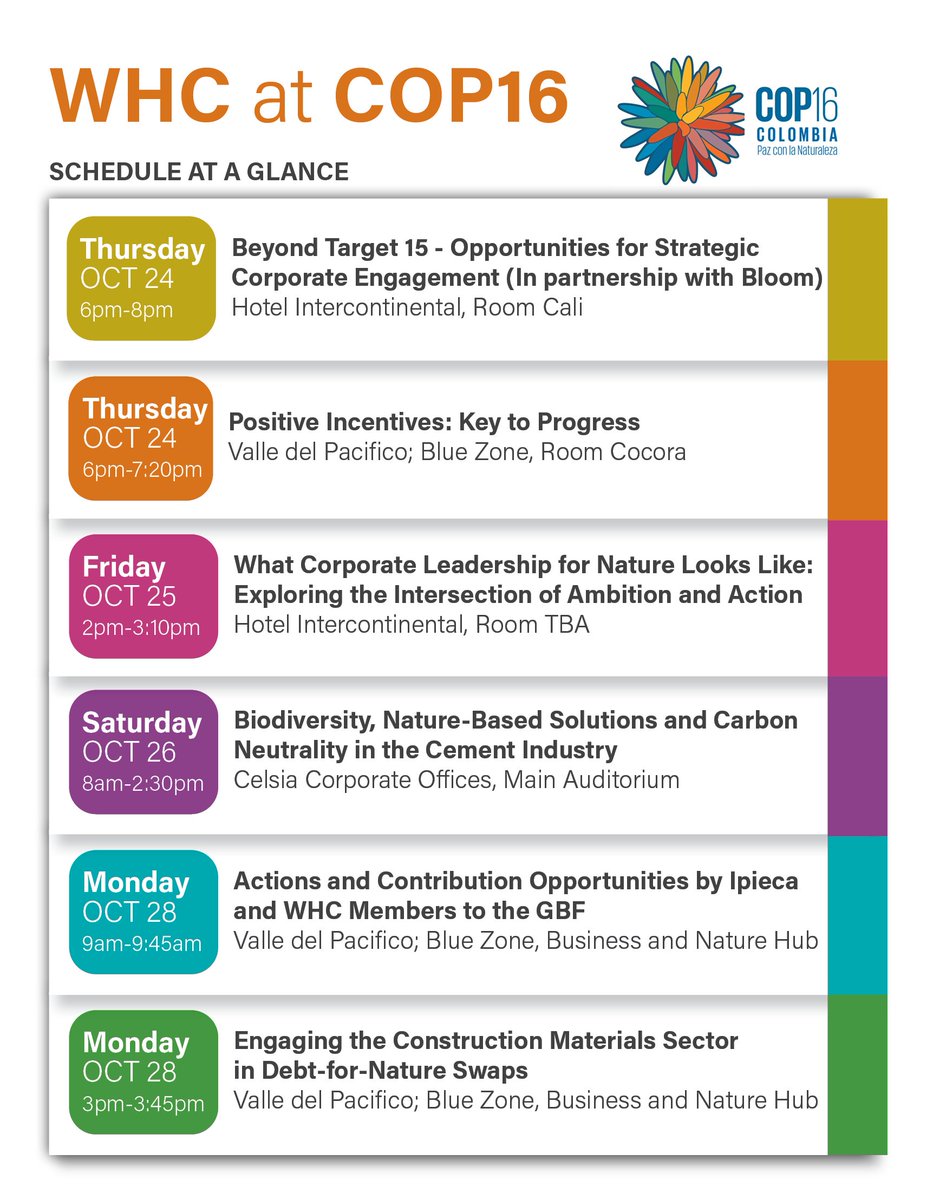 WHC at COP16

COP16
COLOMBIA
Paz con la Naturaleza

SCHEDULE AT A GLANCE

Thursday
OCT 24
6pm-8pm

Beyond Target 15 - Opportunities for Strategic Corporate Engagement (In partnership with Bloom)
Hotel Intercontinental, Room Cali

Thursday
OCT 24
6pm-7:20pm

Positive Incentives: Key to Progress
Valle del Pacifico; Blue Zone, Room Cocora

Friday
OCT 25
2pm-3:10pm

What Corporate Leadership for Nature Looks Like: Exploring the Intersection of Ambition and Action
Hotel Intercontinental, Room TBA

Saturday
OCT 26
8am-2:30pm

Biodiversity, Nature-Based Solutions and Carbon Neutrality in the Cement Industry
Celsia Corporate Offices, Main Auditorium

Monday
OCT 28
9am-9:45am

Actions and Contribution Opportunities by Ipieca and WHC Members to the GBF
Valle del Pacifico; Blue Zone, Business and Nature Hub

Monday
OCT 28
3pm-3:45pm

Engaging the Construction Materials Sector in Debt-for-Nature Swaps
Valle del Pacifico; Blue Zone, Business and Nature Hub